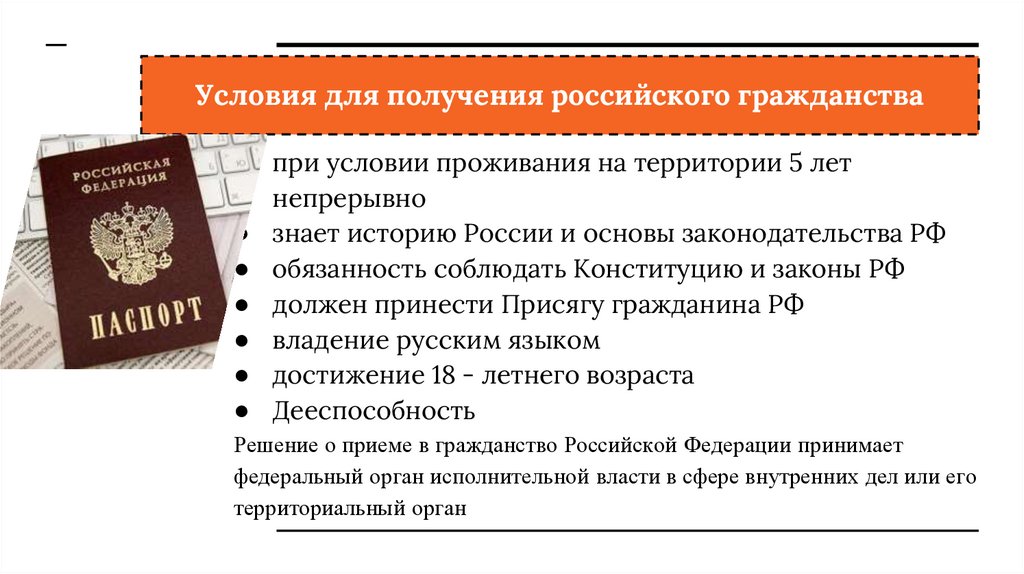 Условия для получения российского гражданства

РОССИЙСКАЯ ФЕДЕРАЦИЯ

ПАСПОРТ

при условии проживания на территории 5 лет непрерывно
● знает историю России и основы законодательства РФ
● обязанность соблюдать Конституцию и законы РФ
● должен принести Присягу гражданина РФ
● владение русским языком
● достижение 18 - летнего возраста
● Дееспособность

Решение о приеме в гражданство Российской Федерации принимает федеральный орган исполнительной власти в сфере внутренних дел или его территориальный орган